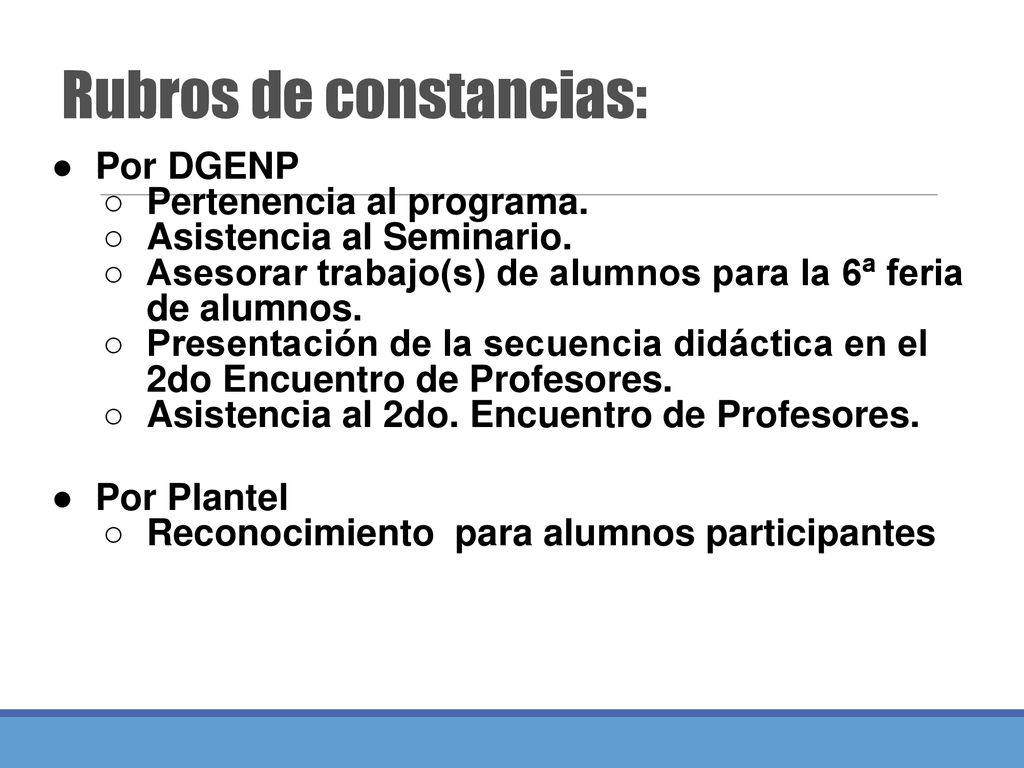 Rubros de constancias:

● Por DGENP
○ Pertenencia al programa.
○ Asistencia al Seminario.
○ Asesorar trabajo(s) de alumnos para la 6ª feria de alumnos.
○ Presentación de la secuencia didáctica en el 2do Encuentro de Profesores.
○ Asistencia al 2do. Encuentro de Profesores.

● Por Plantel
○ Reconocimiento para alumnos participantes